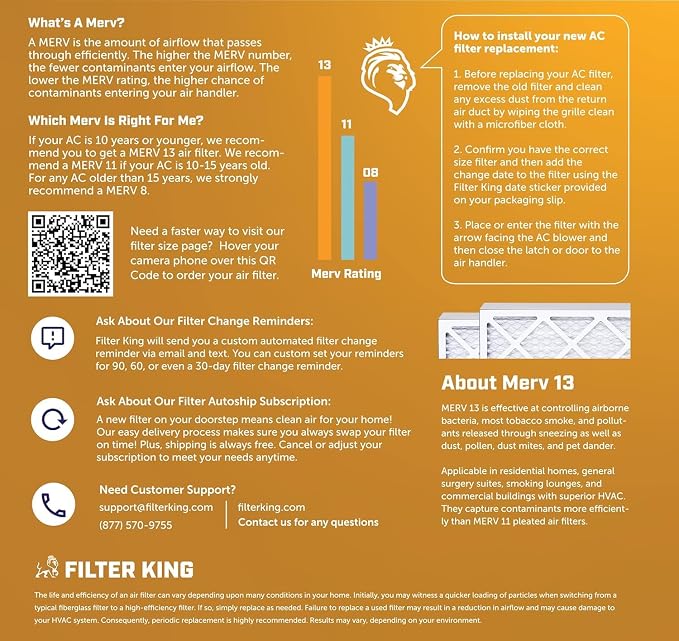 What's A Merv?

A MERV is the amount of airflow that passes through efficiently. The higher the MERV number, the fewer contaminants enter your airflow. The lower the MERV rating, the higher chance of contaminants entering your air handler.

Which Merv Is Right For Me?

If your AC is 10 years or younger, we recommend you to get a MERV 13 air filter. We recommend a MERV 11 if your AC is 10-15 years old. For any AC older than 15 years, we strongly recommend a MERV 8.

Need a faster way to visit our filter size page? Hover your camera phone over this QR Code to order your air filter.

13

11

08

Merv Rating

How to install your new AC filter replacement:

1. Before replacing your AC filter, remove the old filter and clean any excess dust from the return air duct by wiping the grille clean with a microfiber cloth.

2. Confirm you have the correct size filter and then add the change date to the filter using the Filter King date sticker provided on your packaging slip.

3. Place or enter the filter with the arrow facing the AC blower and then close the latch or door to the air handler.

Ask About Our Filter Change Reminders:

Filter King will send you a custom automated filter change reminder via email and text. You can custom set your reminders for 90, 60, or even a 30-day filter change reminder.

Ask About Our Filter Autoship Subscription:

A new filter on your doorstep means clean air for your home! Our easy delivery process makes sure you always swap your filter on time! Plus, shipping is always free. Cancel or adjust your subscription to meet your needs anytime.

Need Customer Support?

support@filterking.com
(877) 570-9755

filterking.com
Contact us for any questions

About Merv 13

MERV 13 is effective at controlling airborne bacteria, most tobacco smoke, and pollutants released through sneezing as well as dust, pollen, dust mites, and pet dander.

Applicable in residential homes, general surgery suites, smoking lounges, and commercial buildings with superior HVAC. They capture contaminants more efficiently than MERV 11 pleated air filters.

FILTER KING

The life and efficiency of an air filter can vary depending upon many conditions in your home. Initially, you may witness a quicker loading of particles when switching from a typical fiberglass filter to a high-efficiency filter. If so, simply replace as needed. Failure to replace a used filter may result in a reduction in airflow and may cause damage to your HVAC system. Consequently, periodic replacement is highly recommended. Results may vary, depending on your environment.